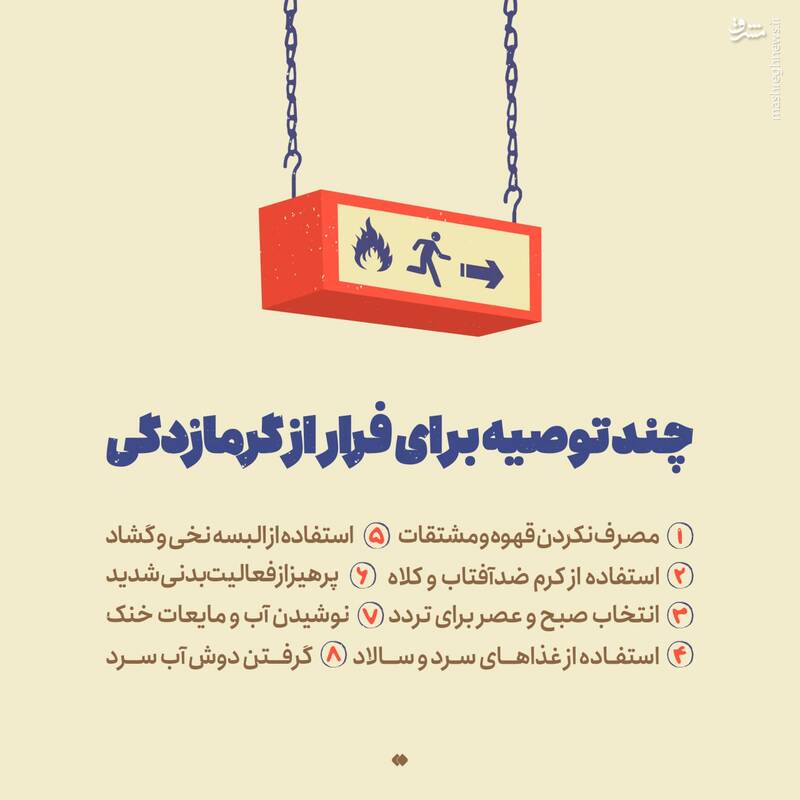 مشرق
mashreghnews.ir

چند توصیه برای فرار از گرمازدگی

۱ مصرف نکردن قهوه و مشتقات
۲ استفاده از کرم ضدآفتاب و کلاه
۳ انتخاب صبح و عصر برای تردد
۴ استفاده از غذاهای سرد و سالاد

۵ استفاده از البسه نخی و گشاد
۶ پرهیز از فعالیت بدنی شدید
۷ نوشیدن آب و مایعات خنک
۸ گرفتن دوش آب سرد